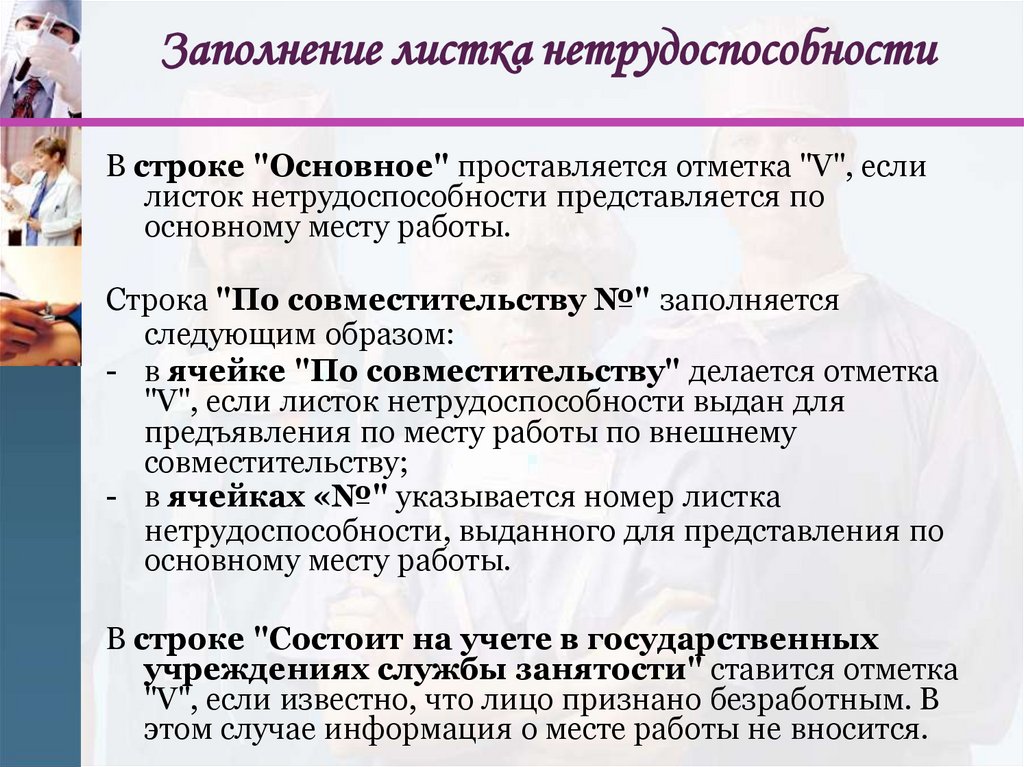 Заполнение листка нетрудоспособности

В строке "Основное" проставляется отметка "V", если листок нетрудоспособности представляется по основному месту работы.

Строка "По совместительству №" заполняется следующим образом:
- в ячейке "По совместительству" делается отметка "V", если листок нетрудоспособности выдан для предъявления по месту работы по внешнему совместительству;
- в ячейках «№" указывается номер листка нетрудоспособности, выданного для представления по основному месту работы.

В строке "Состоит на учете в государственных учреждениях службы занятости" ставится отметка "V", если известно, что лицо признано безработным. В этом случае информация о месте работы не вносится.